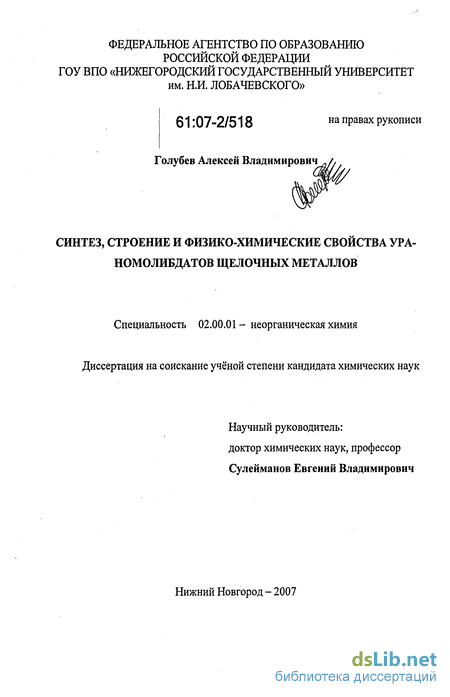 ФЕДЕРАЛЬНОЕ АГЕНТСТВО ПО ОБРАЗОВАНИЮ
РОССИЙСКОЙ ФЕДЕРАЦИИ
ГОУ ВПО «НИЖЕГОРОДСКИЙ ГОСУДАРСТВЕННЫЙ УНИВЕРСИТЕТ
им. Н.И. ЛОБАЧЕВСКОГО»

61:07-2/518

на правах рукописи

Голубев Алексей Владимирович

СИНТЕЗ, СТРОЕНИЕ И ФИЗИКО-ХИМИЧЕСКИЕ СВОЙСТВА УРАНОМОЛИБДАТОВ ЩЕЛОЧНЫХ МЕТАЛЛОВ

Специальность 02.00.01 – неорганическая химия

Диссертация на соискание учёной степени кандидата химических наук

Научный руководитель:
доктор химических наук, профессор
Сулейманов Евгений Владимирович

Нижний Новгород – 2007

dsLib.net
библиотека диссертаций